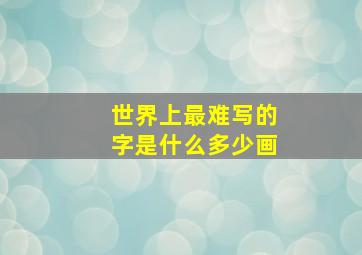 世界上最难写的字是什么多少画